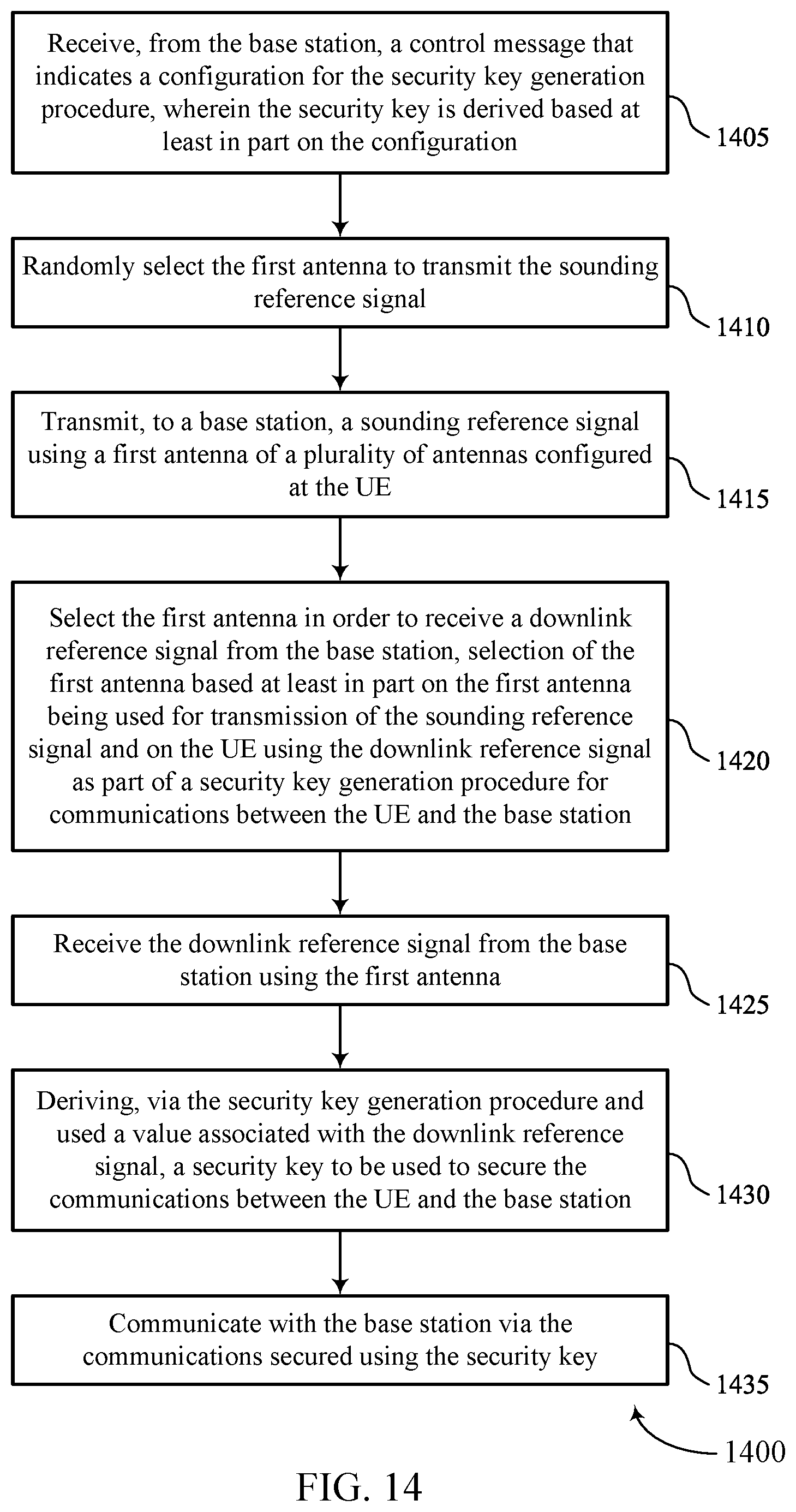 Receive, from the base station, a control message that indicates a configuration for the security key generation procedure, wherein the security key is derived based at least in part on the configuration

1405

Randomly select the first antenna to transmit the sounding reference signal

1410

Transmit, to a base station, a sounding reference signal using a first antenna of a plurality of antennas configured at the UE

1415

Select the first antenna in order to receive a downlink reference signal from the base station, selection of the first antenna based at least in part on the first antenna being used for transmission of the sounding reference signal and on the UE using the downlink reference signal as part of a security key generation procedure for communications between the UE and the base station

1420

Receive the downlink reference signal from the base station using the first antenna

1425

Deriving, via the security key generation procedure and used a value associated with the downlink reference signal, a security key to be used to secure the communications between the UE and the base station

1430

Communicate with the base station via the communications secured using the security key

1435

1400

FIG. 14